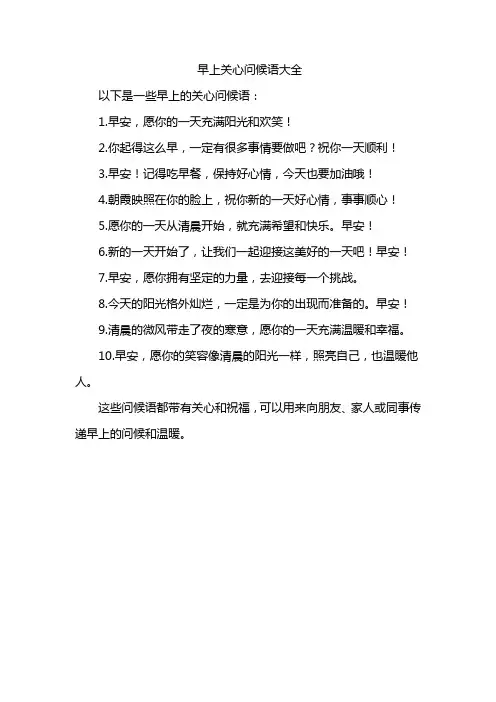 早上关心问候语大全

以下是一些早上的关心问候语：

1.早安，愿你的一天充满阳光和欢笑！

2.你起得这么早，一定有很多事情要做吧？祝你一天顺利！

3.早安！记得吃早餐，保持好心情，今天也要加油哦！

4.朝霞映照在你的脸上，祝你新的一天好心情，事事顺心！

5.愿你的一天从清晨开始，就充满希望和快乐。早安！

6.新的一天开始了，让我们一起迎接这美好的一天吧！早安！

7.早安，愿你拥有坚定的力量，去迎接每一个挑战。

8.今天的阳光格外灿烂，一定是为你的出现而准备的。早安！

9.清晨的微风带走了夜的寒意，愿你的一天充满温暖和幸福。

10.早安，愿你的笑容像清晨的阳光一样，照亮自己，也温暖他人。

这些问候语都带有关心和祝福，可以用来向朋友、家人或同事传递早上的问候和温暖。